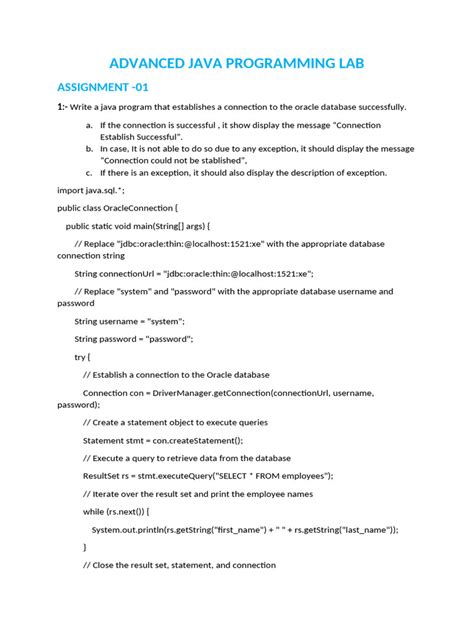 ADVANCED JAVA PROGRAMMING LAB

ASSIGNMENT -01

1:- Write a java program that establishes a connection to the oracle database successfully.

a. If the connection is successful , it show display the message "Connection Establish Successful".
b. In case, It is not able to do so due to any exception, it should display the message "Connection could not be stablished",
c. If there is an exception, it should also display the description of exception.

import java.sql.*;

public class OracleConnection {

public static void main(String[] args) {

// Replace "jdbc:oracle:thin:@localhost:1521:xe" with the appropriate database connection string

String connectionUrl = "jdbc:oracle:thin:@localhost:1521:xe";

// Replace "system" and "password" with the appropriate database username and password

String username = "system";

String password = "password";

try {

// Establish a connection to the Oracle database

Connection con = DriverManager.getConnection(connectionUrl, username, password);

// Create a statement object to execute queries

Statement stmt = con.createStatement();

// Execute a query to retrieve data from the database

ResultSet rs = stmt.executeQuery("SELECT * FROM employees");

// Iterate over the result set and print the employee names

while (rs.next()) {

System.out.println(rs.getString("first_name") + " " + rs.getString("last_name"));

}

// Close the result set, statement, and connection